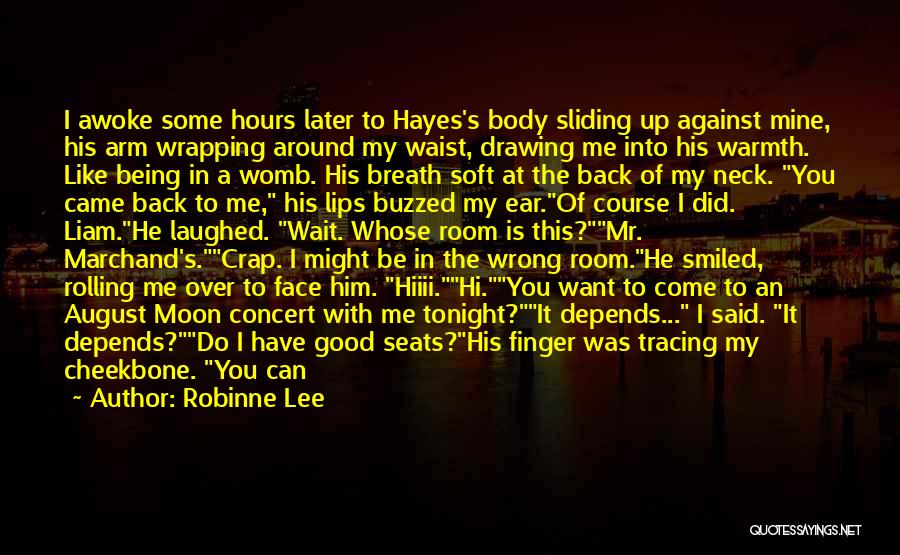 I awoke some hours later to Hayes's body sliding up against mine, his arm wrapping around my waist, drawing me into his warmth. Like being in a womb. His breath soft at the back of my neck. "You came back to me," his lips buzzed my ear."Of course I did. Liam."He laughed. "Wait. Whose room is this?""Mr. Marchand's.""Crap. I might be in the wrong room."He smiled, rolling me over to face him. "Hiiii.""Hi.""You want to come to an August Moon concert with me tonight?""It depends..." I said. "It depends?""Do I have good seats?"His finger was tracing my cheekbone. "You can

~ Author: Robinne Lee

QUOTESSAYINGS.NET